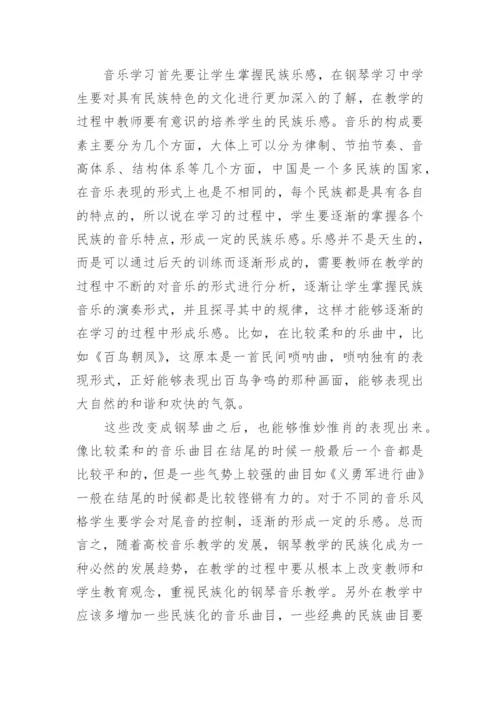 音乐学习首先要让学生掌握民族乐感，在钢琴学习中学生要对具有民族特色的文化进行更加深入的了解，在教学的过程中教师要有意识的培养学生的民族乐感。音乐的构成要素主要分为几个方面，大体上可以分为律制、节拍节奏、音高体系、结构体系等几个方面，中国是一个多民族的国家，在音乐表现的形式上也是不相同的，每个民族都是具有各自的特点的，所以说在学习的过程中，学生要逐渐的掌握各个民族的音乐特点，形成一定的民族乐感。乐感并不是天生的，而是可以通过后天的训练而逐渐形成的，需要教师在教学的过程中不断的对音乐的形式进行分析，逐渐让学生掌握民族音乐的演奏形式，并且探寻其中的规律，这样才能够逐渐的在学习的过程中形成乐感。比如，在比较柔和的乐曲中，比如《百鸟朝凤》，这原本是一首民间唢呐曲，唢呐独有的表现形式，正好能够表现出百鸟争鸣的那种画面，能够表现出大自然的和谐和欢快的气氛。

这些改变成钢琴曲之后，也能够惟妙惟肖的表现出来。像比较柔和的音乐曲目在结尾的时候一般最后一个音都是比较平和的，但是一些气势上较强的曲目如《义勇军进行曲》一般在结尾的时候都是比较铿锵有力的。对于不同的音乐风格学生要学会对尾音的控制，逐渐的形成一定的乐感。总而言之，随着高校音乐教学的发展，钢琴教学的民族化成为一种必然的发展趋势，在教学的过程中要从根本上改变教师和学生教育观念，重视民族化的钢琴音乐教学。另外在教学中应该多增加一些民族化的音乐曲目，一些经典的民族曲目要